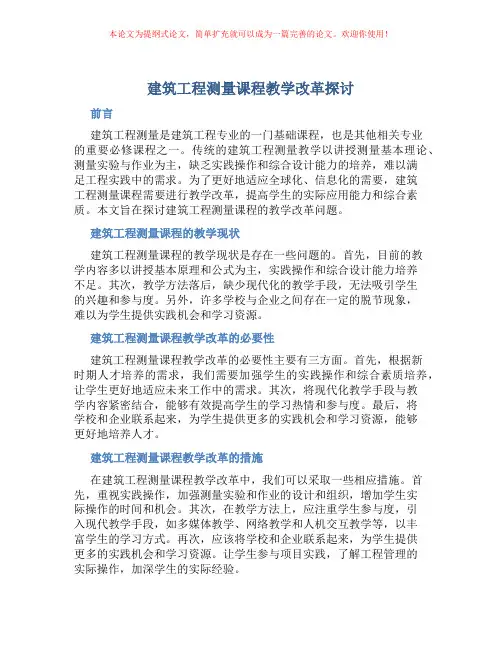 本论文为提纲式论文，简单扩充就可以成为一篇完善的论文。欢迎你使用！

建筑工程测量课程教学改革探讨

前言

建筑工程测量是建筑工程专业的一门基础课程，也是其他相关专业的重要必修课程之一。传统的建筑工程测量教学以讲授测量基本理论、测量实验与作业为主，缺乏实践操作和综合设计能力的培养，难以满足工程实践中的需求。为了更好地适应全球化、信息化的需要，建筑工程测量课程需要进行教学改革，提高学生的实际应用能力和综合素质。本文旨在探讨建筑工程测量课程的教学改革问题。

建筑工程测量课程的教学现状

建筑工程测量课程的教学现状是存在一些问题的。首先，目前的教学内容多以讲授基本原理和公式为主，实践操作和综合设计能力培养不足。其次，教学方法落后，缺少现代化的教学手段，无法吸引学生的兴趣和参与度。另外，许多学校与企业之间存在一定的脱节现象，难以为学生提供实践机会和学习资源。

建筑工程测量课程教学改革的必要性

建筑工程测量课程教学改革的必要性主要有三方面。首先，根据新时期人才培养的需求，我们需要加强学生的实践操作和综合素质培养，让学生更好地适应未来工作中的需求。其次，将现代化教学手段与教学内容紧密结合，能够有效提高学生的学习热情和参与度。最后，将学校和企业联系起来，为学生提供更多的实践机会和学习资源，能够更好地培养人才。

建筑工程测量课程教学改革的措施

在建筑工程测量课程教学改革中，我们可以采取一些相应措施。首先，重视实践操作，加强测量实验和作业的设计和组织，增加学生实际操作的时间和机会。其次，在教学方法上，应注重学生参与度，引入现代教学手段，如多媒体教学、网络教学和人机交互教学等，以丰富学生的学习方式。再次，应该将学校和企业联系起来，为学生提供更多的实践机会和学习资源。让学生参与项目实践，了解工程管理的实际操作，加深学生的实际经验。